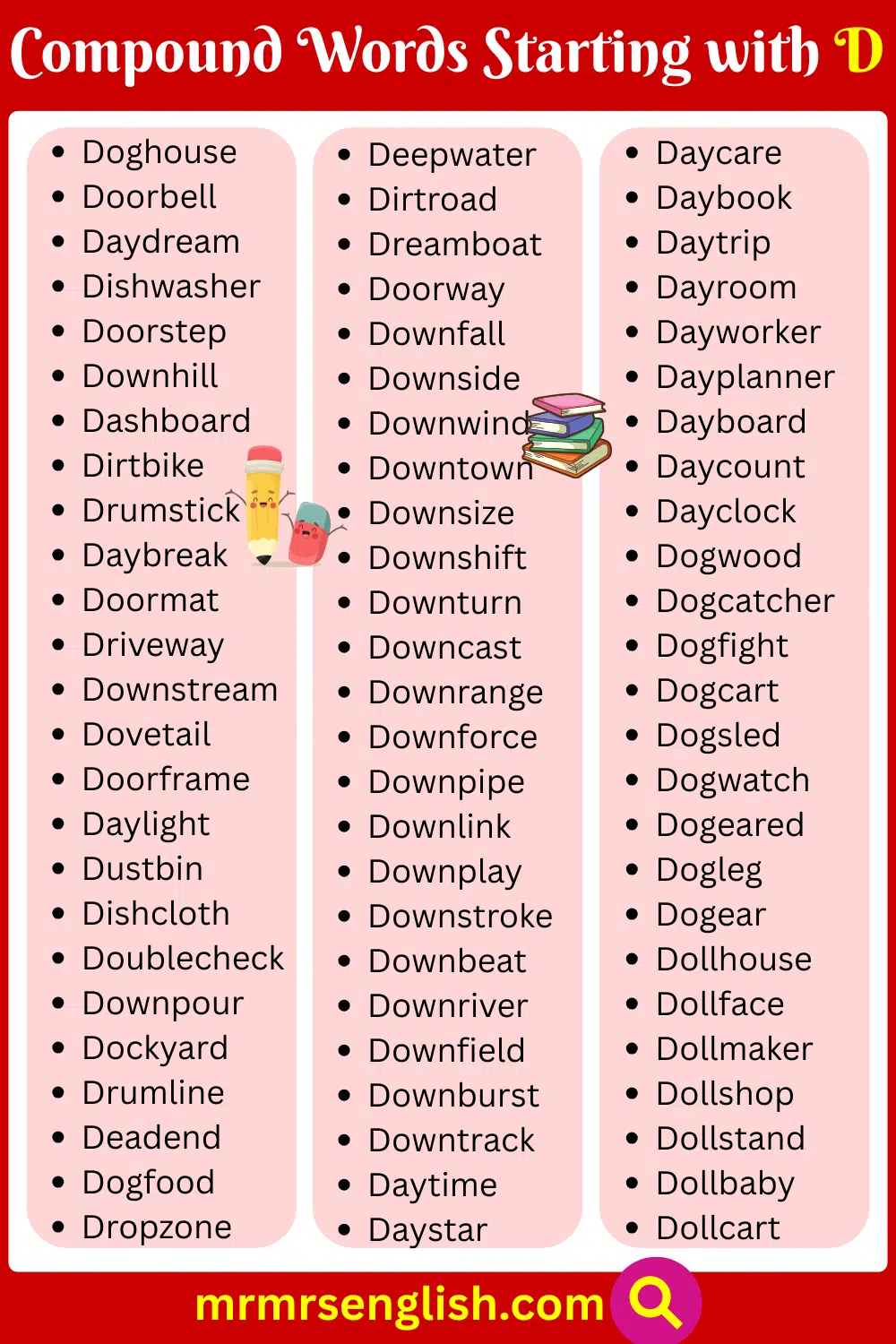 Compound Words Starting with D

- Doghouse
- Doorbell
- Daydream
- Dishwasher
- Doorstep
- Downhill
- Dashboard
- Dirtbike
- Drumstick
- Daybreak
- Doormat
- Driveway
- Downstream
- Dovetail
- Doorframe
- Daylight
- Dustbin
- Dishcloth
- Doublecheck
- Downpour
- Dockyard
- Drumline
- Deadend
- Dogfood
- Dropzone

- Deepwater
- Dirtroad
- Dreamboat
- Doorway
- Downfall
- Downside
- Downwind
- Downtown
- Downsize
- Downshift
- Downturn
- Downcast
- Downrange
- Downforce
- Downpipe
- Downlink
- Downplay
- Downstroke
- Downbeat
- Downriver
- Downfield
- Downburst
- Downtrack
- Daytime
- Daystar

- Daycare
- Daybook
- Daytrip
- Dayroom
- Dayworker
- Dayplanner
- Dayboard
- Daycount
- Dayclock
- Dogwood
- Dogcatcher
- Dogfight
- Dogcart
- Dogsled
- Dogwatch
- Dogeared
- Dogleg
- Dogear
- Dollhouse
- Dollface
- Dollmaker
- Dollshop
- Dollstand
- Dollbaby
- Dollcart

mrmrsenglish.com